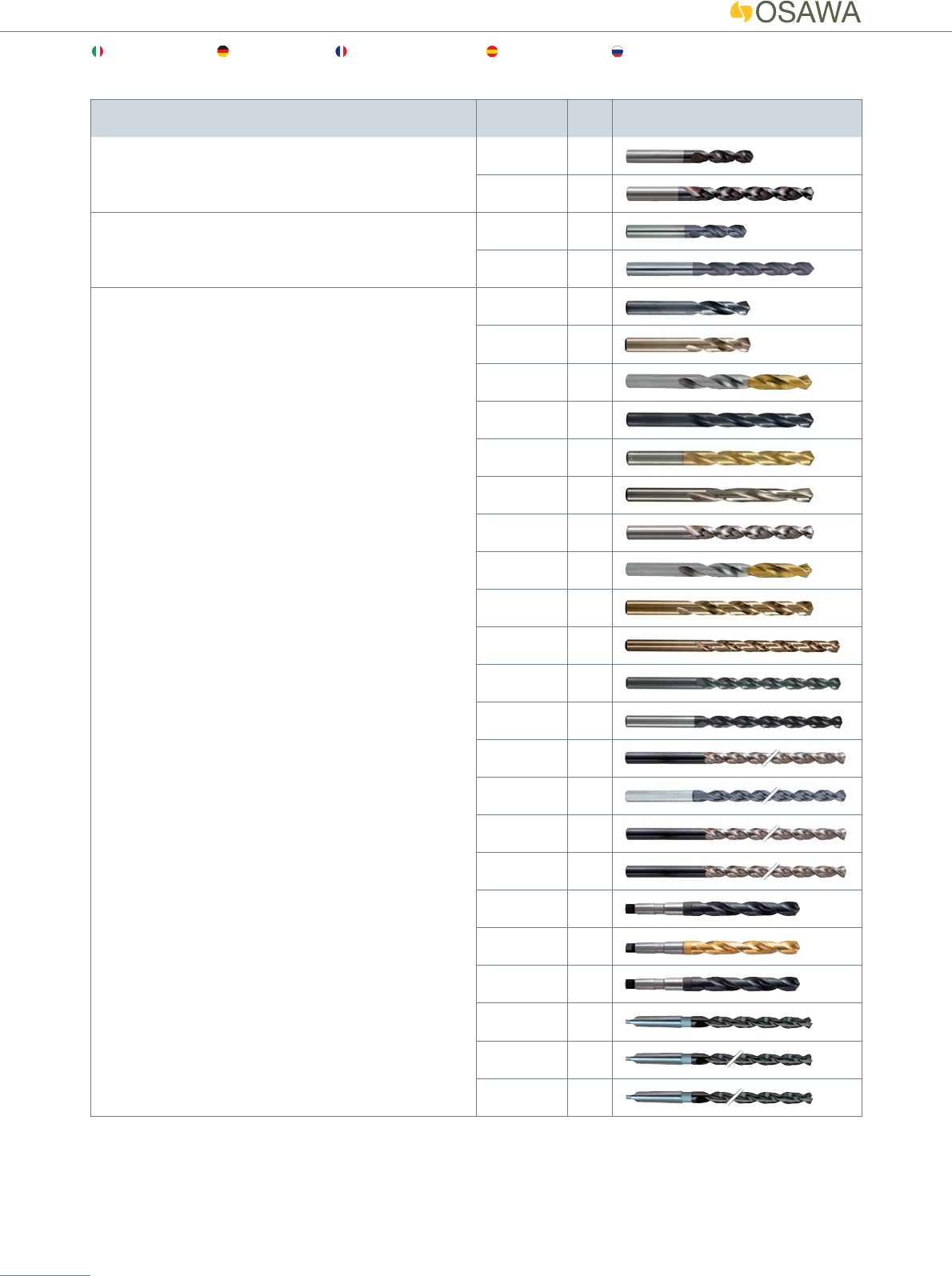 OSAWA